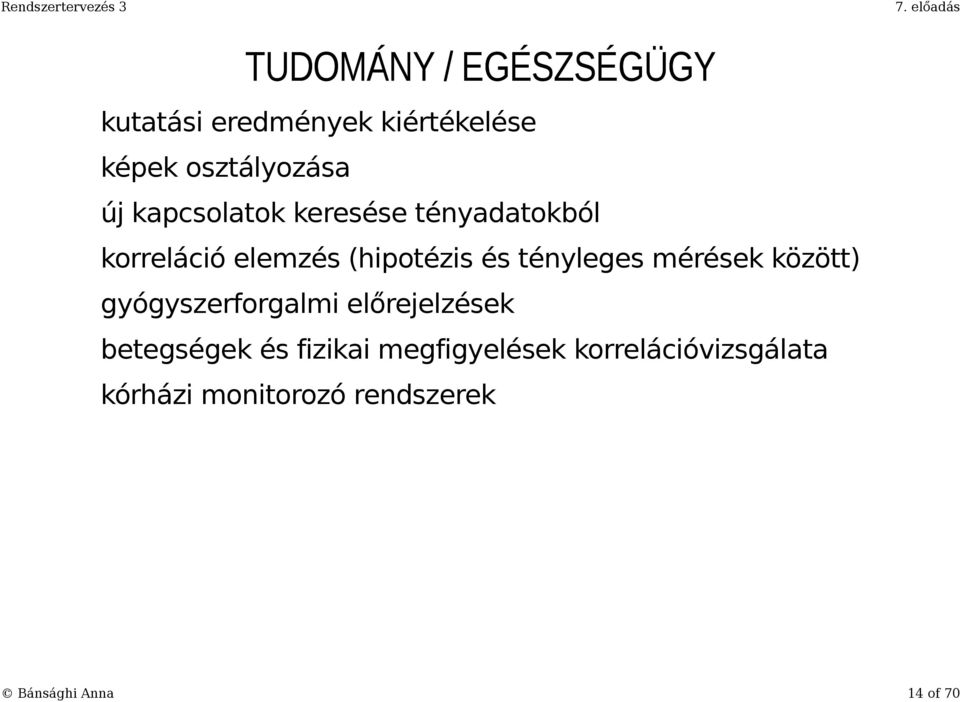 Rendszertervezés 3

7. előadás

TUDOMÁNY / EGÉSZSÉGÜGY

kutatási eredmények kiértékelése

képek osztályozása

új kapcsolatok keresése tényadatokból

korreláció elemzés (hipotézis és tényleges mérések között)

gyógyszerforgalmi előrejelzések

betegségek és fizikai megfigyelések korrelációvizsgálata

kórházi monitorozó rendszerek

© Bánsághi Anna

14 of 70